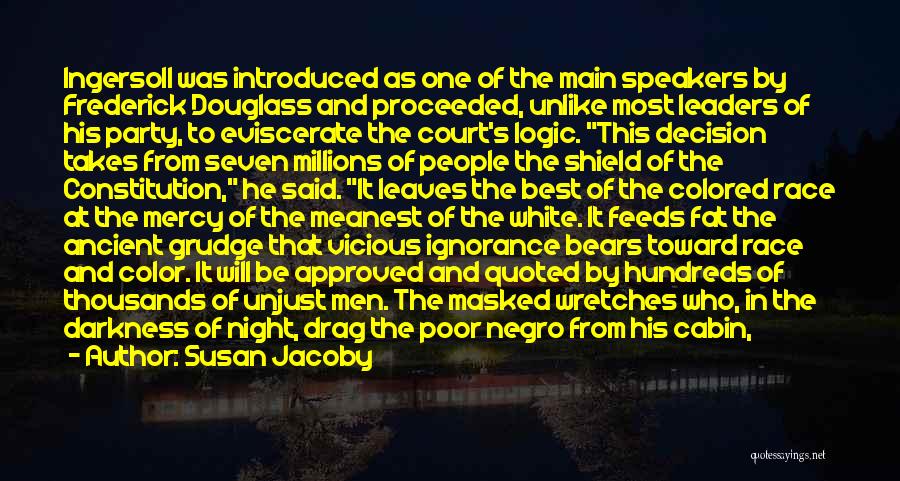 Ingersoll was introduced as one of the main speakers by Frederick Douglass and proceeded, unlike most leaders of his party, to eviscerate the court's logic. "This decision takes from seven millions of people the shield of the Constitution," he said. "It leaves the best of the colored race at the mercy of the meanest of the white. It feeds fat the ancient grudge that vicious ignorance bears toward race and color. It will be approved and quoted by hundreds of thousands of unjust men. The masked wretches who, in the darkness of night, drag the poor negro from his cabin,

- Author: Susan Jacoby

quotessayings.net